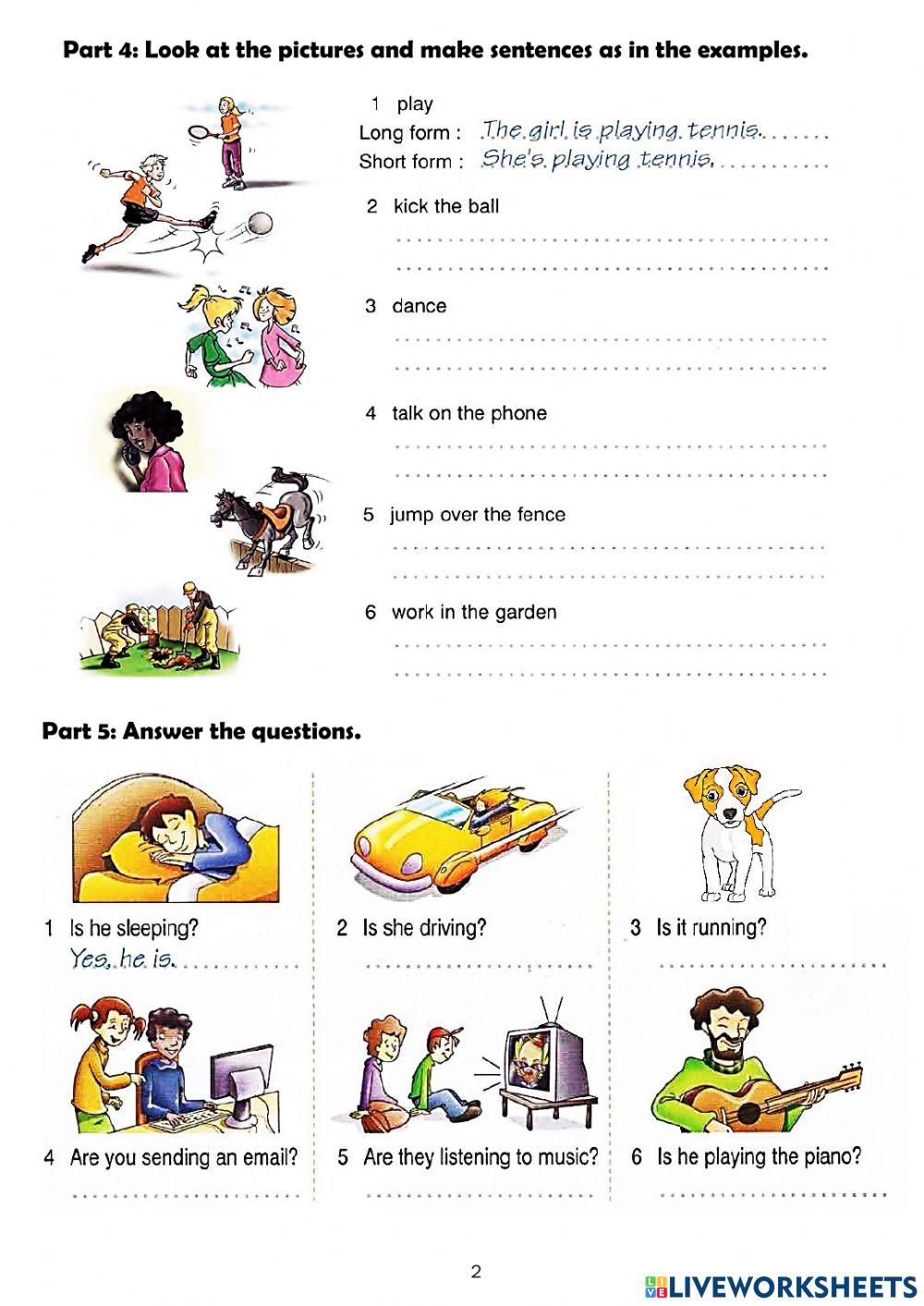 Part 4: Look at the pictures and make sentences as in the examples.

1 play
Long form : The girl is playing tennis.
Short form : She's playing tennis.

2 kick the ball

3 dance

4 talk on the phone

5 jump over the fence

6 work in the garden

Part 5: Answer the questions.

1 Is he sleeping?
Yes, he is.

2 Is she driving?

3 Is it running?

4 Are you sending an email?

5 Are they listening to music?

6 Is he playing the piano?

2

LIVEWORKSHEETS